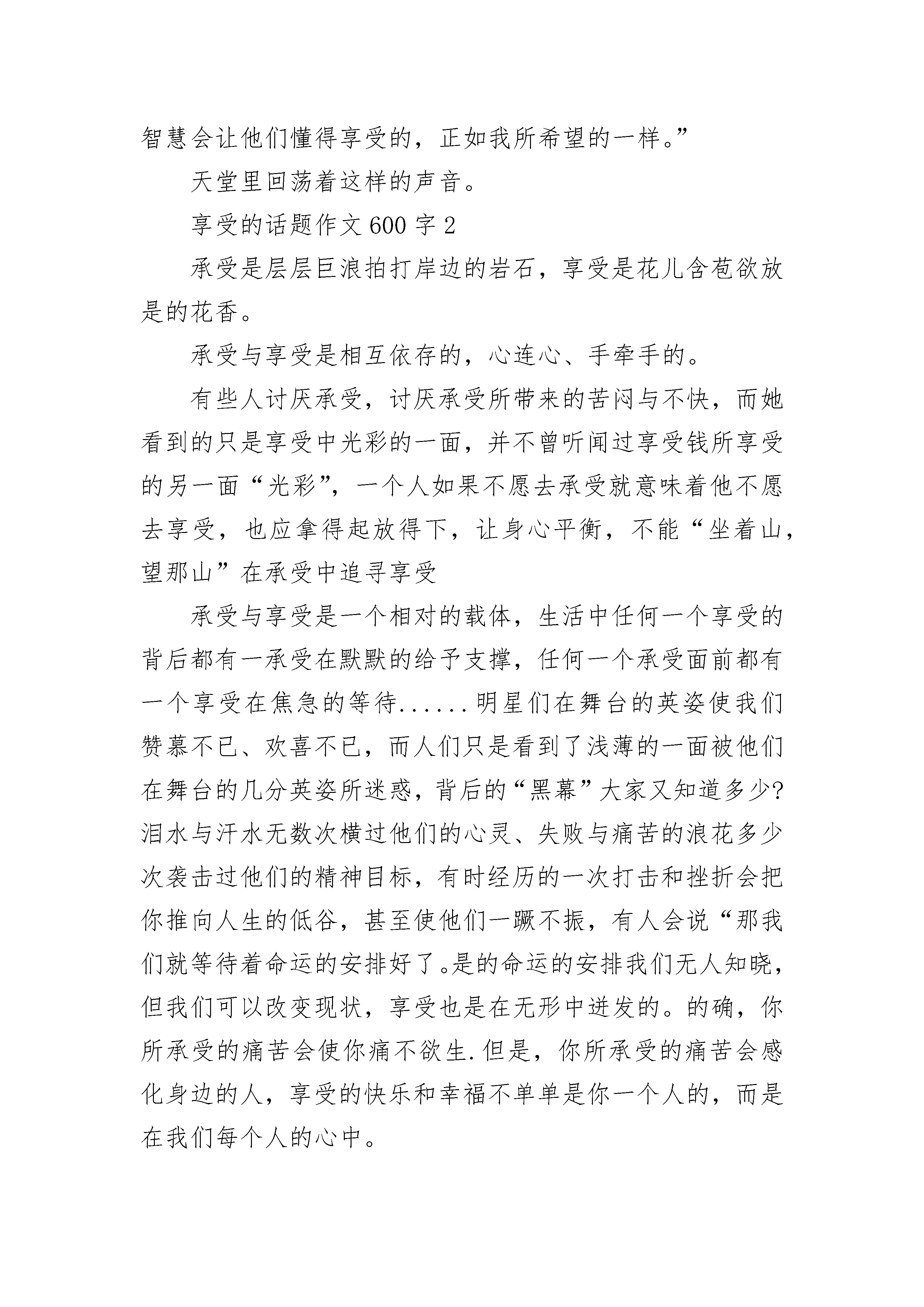 智慧会让他们懂得享受的，正如我所希望的一样。”

天堂里回荡着这样的声音。

享受的话题作文 600 字 2

承受是层层巨浪拍打岸边的岩石，享受是花儿含苞欲放是的花香。

承受与享受是相互依存的，心连心、手牵手的。

有些人讨厌承受，讨厌承受所带来的苦闷与不快，而她看到的只是享受中光彩的一面，并不曾听闻过享受钱所享受的另一面“光彩”，一个人如果不愿去承受就意味着他不愿去享受，也应拿得起放得下，让身心平衡，不能“坐着山，望那山”在承受中追寻享受

承受与享受是一个相对的载体，生活中任何一个享受的背后都有一承受在默默的给予支撑，任何一个承受面前都有一个享受在焦急的等待......明星们在舞台的英姿使我们赞慕不已、欢喜不已，而人们只是看到了浅薄的一面被他们在舞台的几分英姿所迷惑，背后的“黑幕”大家又知道多少?泪水与汗水无数次横过他们的心灵、失败与痛苦的浪花多少次袭击过他们的精神目标，有时经历的一次打击和挫折会把你推向人生的低谷，甚至使他们一蹶不振，有人会说“那我们就等待着命运的安排好了。是的命运的安排我们无人知晓，但我们可以改变现状，享受也是在无形中迸发的。的确，你所承受的痛苦会使你痛不欲生.但是，你所承受的痛苦会感化身边的人，享受的快乐和幸福不单单是你一个人的，而是在我们每个人的心中。